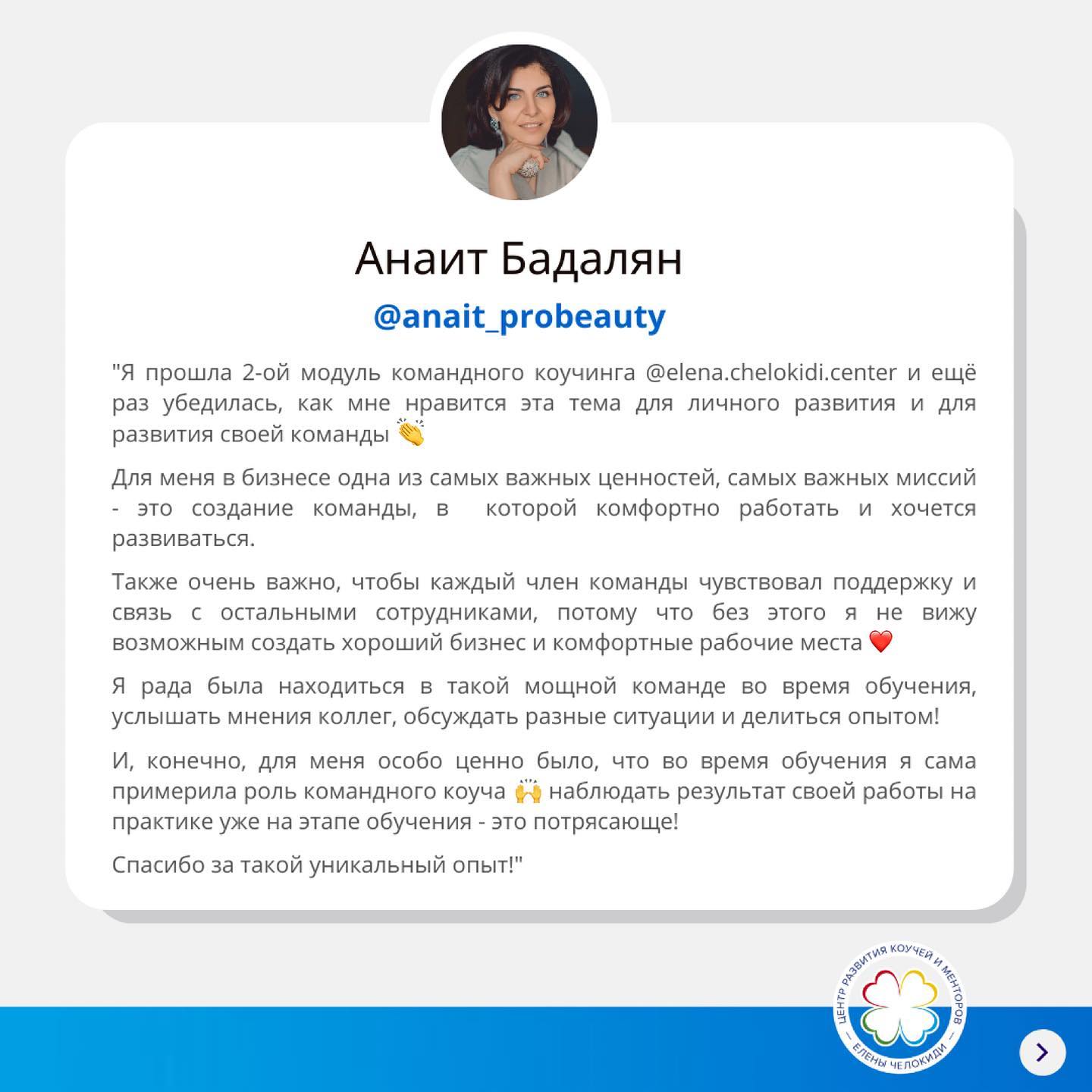 Анаит Бадалян

@anait_probeauty

"Я прошла 2-ой модуль командного коучинга @elena.chelokidi.center и ещё раз убедилась, как мне нравится эта тема для личного развития и для развития своей команды 👏

Для меня в бизнесе одна из самых важных ценностей, самых важных миссий - это создание команды, в которой комфортно работать и хочется развиваться.

Также очень важно, чтобы каждый член команды чувствовал поддержку и связь с остальными сотрудниками, потому что без этого я не вижу возможным создать хороший бизнес и комфортные рабочие места ❤️

Я рада была находиться в такой мощной команде во время обучения, услышать мнения коллег, обсуждать разные ситуации и делиться опытом!

И, конечно, для меня особо ценно было, что во время обучения я сама примерила роль командного коуча 🙌 наблюдать результат своей работы на практике уже на этапе обучения - это потрясающе!

Спасибо за такой уникальный опыт!"

ЦЕНТР РАЗВИТИЯ КОУЧЕЙ И МЕНТОРОВ
— ЕЛЕНЫ ЧЕЛОКИДИ —